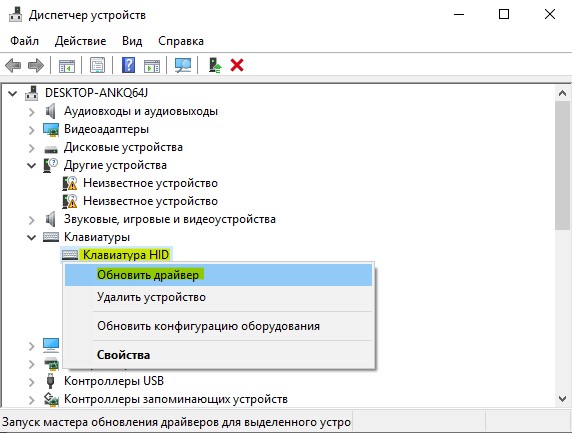 Диспетчер устройств

Файл Действие Вид Справка

DESKTOP-ANKQ64J
Аудиовходы и аудиовыходы
Видеоадаптеры
Дисковые устройства
Другие устройства
Неизвестное устройство
Неизвестное устройство
Звуковые, игровые и видеоустройства
Клавиатуры
Клавиатура HID

Обновить драйвер
Удалить устройство
Обновить конфигурацию оборудования
Свойства

Контроллеры USB
Контроллеры запоминающих устройств

Запуск мастера обновления драйверов для выделенного устро